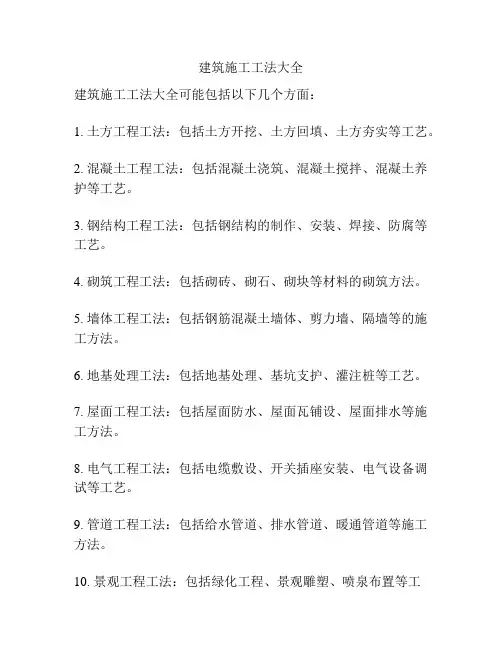 建筑施工工法大全

建筑施工工法大全可能包括以下几个方面：

1. 土方工程工法：包括土方开挖、土方回填、土方夯实等工艺。

2. 混凝土工程工法：包括混凝土浇筑、混凝土搅拌、混凝土养护等工艺。

3. 钢结构工程工法：包括钢结构的制作、安装、焊接、防腐等工艺。

4. 砌筑工程工法：包括砌砖、砌石、砌块等材料的砌筑方法。

5. 墙体工程工法：包括钢筋混凝土墙体、剪力墙、隔墙等的施工方法。

6. 地基处理工法：包括地基处理、基坑支护、灌注桩等工艺。

7. 屋面工程工法：包括屋面防水、屋面瓦铺设、屋面排水等施工方法。

8. 电气工程工法：包括电缆敷设、开关插座安装、电气设备调试等工艺。

9. 管道工程工法：包括给水管道、排水管道、暖通管道等施工方法。

10. 景观工程工法：包括绿化工程、景观雕塑、喷泉布置等工